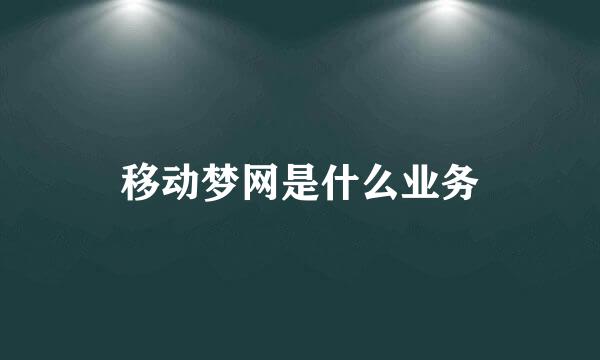 移动梦网是什么业务